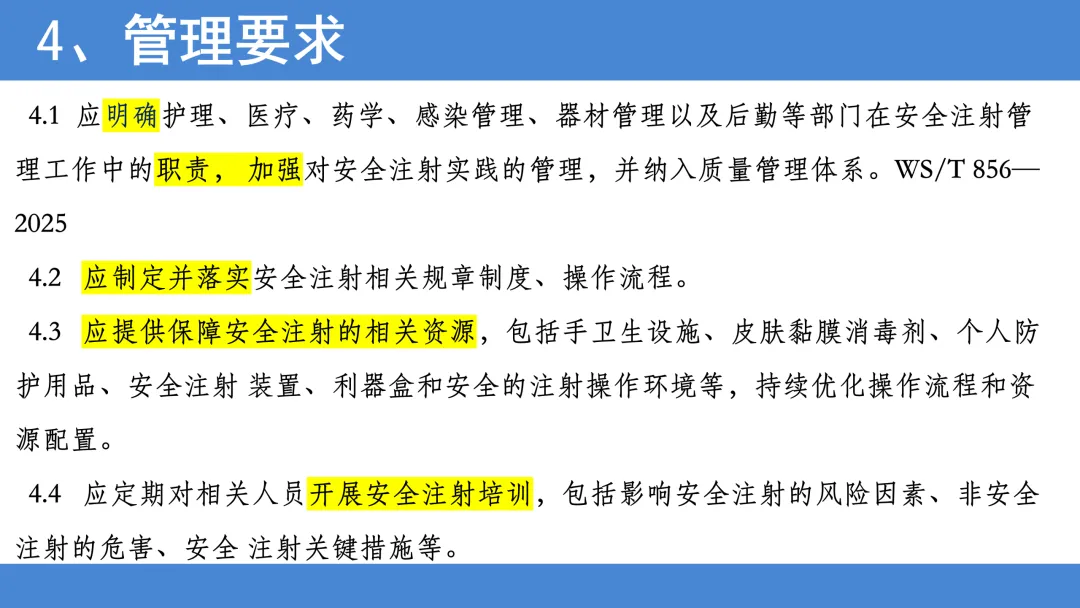 4、管理要求

4.1 应明确护理、医疗、药学、感染管理、器材管理以及后勤等部门在安全注射管理工作中的职责，加强对安全注射实践的管理，并纳入质量管理体系。WS/T 856—2025

4.2 应制定并落实安全注射相关规章制度、操作流程。

4.3 应提供保障安全注射的相关资源，包括手卫生设施、皮肤黏膜消毒剂、个人防护用品、安全注射装置、利器盒和安全的注射操作环境等，持续优化操作流程和资源配置。

4.4 应定期对相关人员开展安全注射培训，包括影响安全注射的风险因素、非安全注射的危害、安全注射关键措施等。